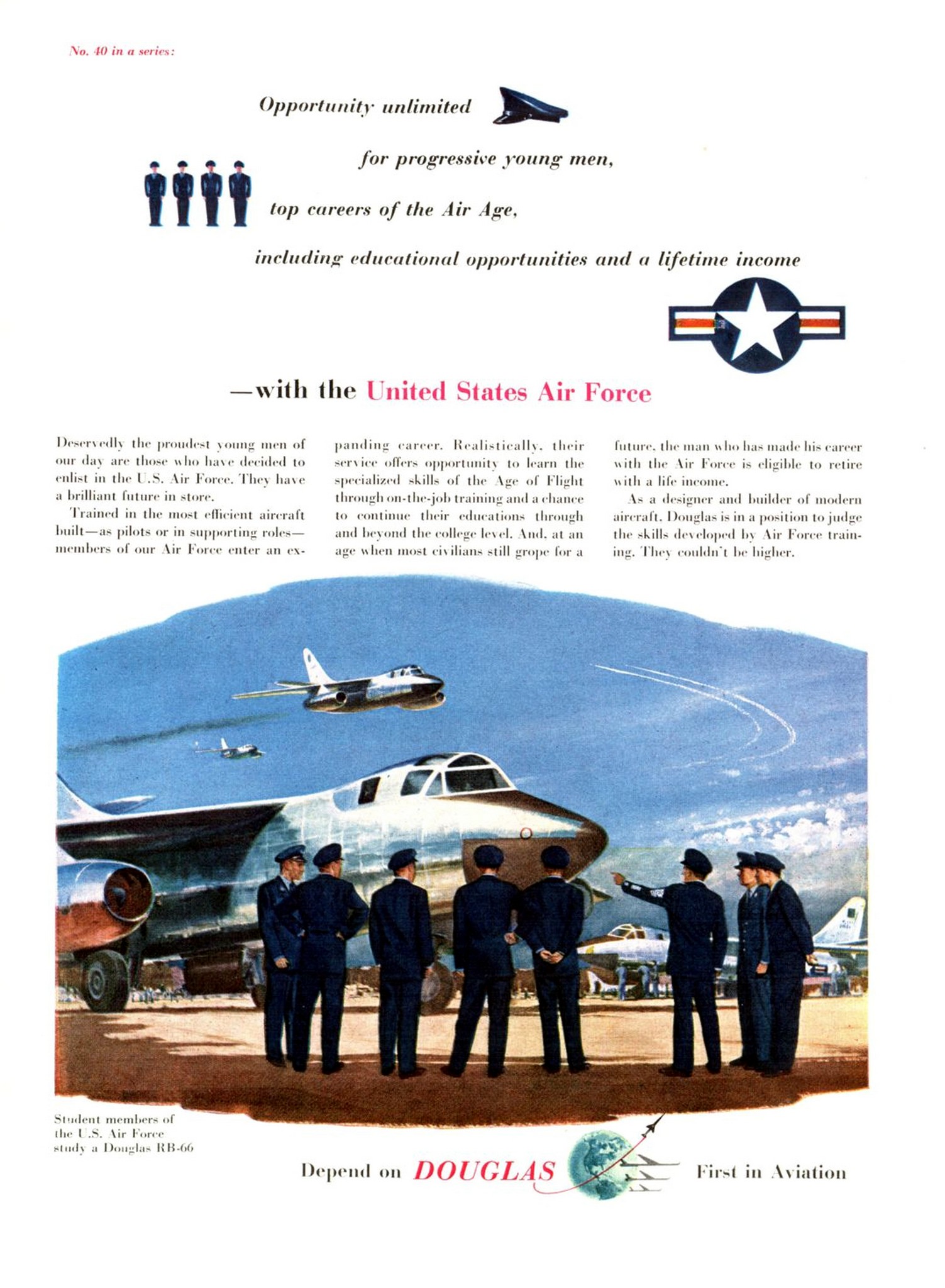 No. 40 in a series:

Opportunity unlimited

for progressive young men,

top careers of the Air Age,

including educational opportunities and a lifetime income

—with the United States Air Force

Deservedly the proudest young men of our day are those who have decided to enlist in the U.S. Air Force. They have a brilliant future in store.

Trained in the most efficient aircraft built—as pilots or in supporting roles—members of our Air Force enter an expanding career. Realistically, their service offers opportunity to learn the specialized skills of the Age of Flight through on-the-job training and a chance to continue their educations through and beyond the college level. And, at an age when most civilians still grope for a future, the man who has made his career with the Air Force is eligible to retire with a life income.

As a designer and builder of modern aircraft, Douglas is in a position to judge the skills developed by Air Force training. They couldn't be higher.

Student members of the U.S. Air Force study a Douglas RB-66

Depend on DOUGLAS First in Aviation